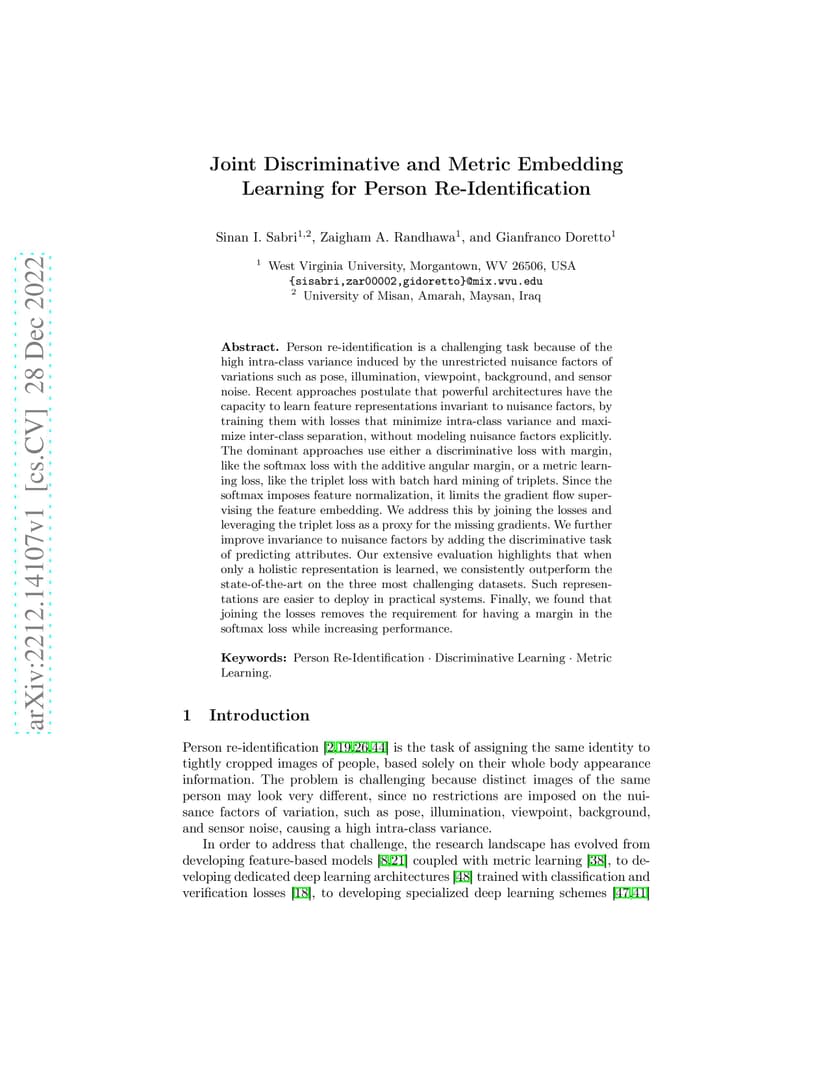 arXiv:2212.14107v1 [cs.CV] 28 Dec 2022

Joint Discriminative and Metric Embedding Learning for Person Re-Identification

Sinan I. Sabri$^{1,2}$, Zaigham A. Randhawa$^{1}$, and Gianfranco Doretto$^{1}$

$^{1}$ West Virginia University, Morgantown, WV 26506, USA
{sisabri,zar00002,gidoretto}@mix.wvu.edu
$^{2}$ University of Misan, Amarah, Maysan, Iraq

Abstract. Person re-identification is a challenging task because of the high intra-class variance induced by the unrestricted nuisance factors of variations such as pose, illumination, viewpoint, background, and sensor noise. Recent approaches postulate that powerful architectures have the capacity to learn feature representations invariant to nuisance factors, by training them with losses that minimize intra-class variance and maximize inter-class separation, without modeling nuisance factors explicitly. The dominant approaches use either a discriminative loss with margin, like the softmax loss with the additive angular margin, or a metric learning loss, like the triplet loss with batch hard mining of triplets. Since the softmax imposes feature normalization, it limits the gradient flow supervising the feature embedding. We address this by joining the losses and leveraging the triplet loss as a proxy for the missing gradients. We further improve invariance to nuisance factors by adding the discriminative task of predicting attributes. Our extensive evaluation highlights that when only a holistic representation is learned, we consistently outperform the state-of-the-art on the three most challenging datasets. Such representations are easier to deploy in practical systems. Finally, we found that joining the losses removes the requirement for having a margin in the softmax loss while increasing performance.

Keywords: Person Re-Identification · Discriminative Learning · Metric Learning.

1 Introduction

Person re-identification [2,19,26,44] is the task of assigning the same identity to tightly cropped images of people, based solely on their whole body appearance information. The problem is challenging because distinct images of the same person may look very different, since no restrictions are imposed on the nuisance factors of variation, such as pose, illumination, viewpoint, background, and sensor noise, causing a high intra-class variance.

In order to address that challenge, the research landscape has evolved from developing feature-based models [8,21] coupled with metric learning [38], to developing dedicated deep learning architectures [48] trained with classification and verification losses [18], to developing specialized deep learning schemes [47,41]